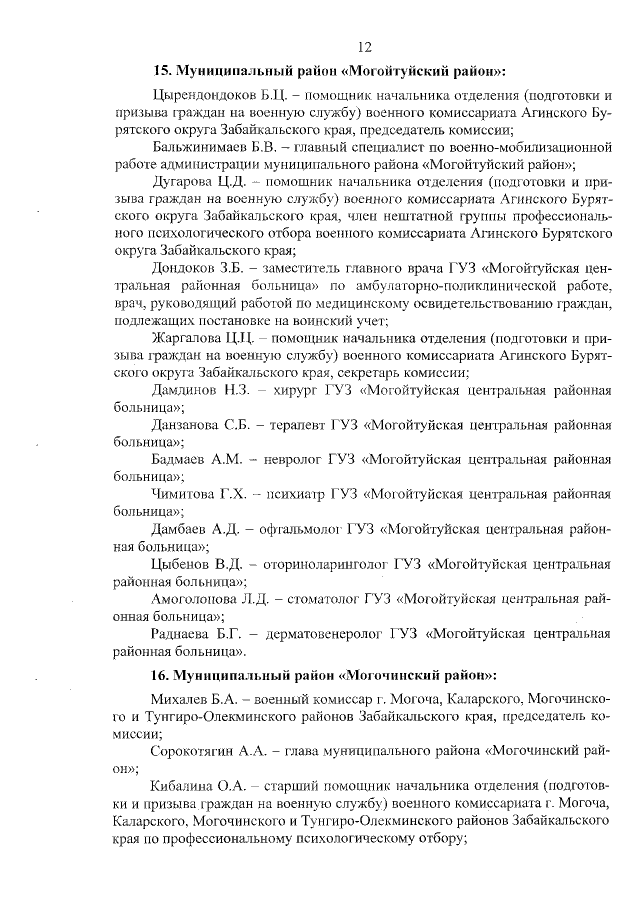 12

15. Муниципальный район «Могойтуйский район»:

Цырендондоков Б.Ц. – помощник начальника отделения (подготовки и призыва граждан на военную службу) военного комиссариата Агинского Бурятского округа Забайкальского края, председатель комиссии;

Бальжинимаев Б.В. – главный специалист по военно-мобилизационной работе администрации муниципального района «Могойтуйский район»;

Дугарова Ц.Д. – помощник начальника отделения (подготовки и призыва граждан на военную службу) военного комиссариата Агинского Бурятского округа Забайкальского края, член нештатной группы профессионального психологического отбора военного комиссариата Агинского Бурятского округа Забайкальского края;

Дондоков З.Б. – заместитель главного врача ГУЗ «Могойтуйская центральная районная больница» по амбулаторно-поликлинической работе, врач, руководящий работой по медицинскому освидетельствованию граждан, подлежащих постановке на воинский учет;

Жаргалова Ц.Ц. – помощник начальника отделения (подготовки и призыва граждан на военную службу) военного комиссариата Агинского Бурятского округа Забайкальского края, секретарь комиссии;

Дамдинов Н.З. – хирург ГУЗ «Могойтуйская центральная районная больница»;

Данзанова С.Б. – терапевт ГУЗ «Могойтуйская центральная районная больница»;

Бадмаев А.М. – невролог ГУЗ «Могойтуйская центральная районная больница»;

Чимитова Г.Х. – психиатр ГУЗ «Могойтуйская центральная районная больница»;

Дамбаев А.Д. – офтальмолог ГУЗ «Могойтуйская центральная районная больница»;

Цыбенов В.Д. – оториноларинголог ГУЗ «Могойтуйская центральная районная больница»;

Амоголонова Л.Д. – стоматолог ГУЗ «Могойтуйская центральная районная больница»;

Раднаева Б.Г. – дерматовенеролог ГУЗ «Могойтуйская центральная районная больница».

16. Муниципальный район «Могочинский район»:

Михалев Б.А. – военный комиссар г. Могоча, Каларского, Могочинского и Тунгиро-Олекминского районов Забайкальского края, председатель комиссии;

Сорокотягин А.А. – глава муниципального района «Могочинский район»;

Кибалина О.А. – старший помощник начальника отделения (подготовки и призыва граждан на военную службу) военного комиссариата г. Могоча, Каларского, Могочинского и Тунгиро-Олекминского районов Забайкальского края по профессиональному психологическому отбору;